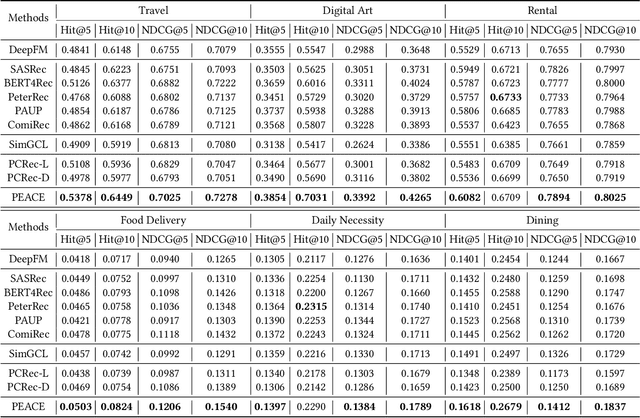 | Methods | Travel | | | | Digital Art | | | | Rental | | | |
|---|---|---|---|---|---|---|---|---|---|---|---|---|
| | Hit@5 | Hit@10 | NDCG@5 | NDCG@10 | Hit@5 | Hit@10 | NDCG@5 | NDCG@10 | Hit@5 | Hit@10 | NDCG@5 | NDCG@10 |
| DeepFM | 0.4841 | 0.6148 | 0.6755 | 0.7079 | 0.3555 | 0.5547 | 0.2988 | 0.3648 | 0.5529 | 0.6713 | 0.7655 | 0.7930 |
| SASRec | 0.4845 | 0.6223 | 0.6751 | 0.7093 | 0.3503 | 0.5625 | 0.3051 | 0.3731 | 0.5949 | 0.6721 | 0.7826 | 0.7997 |
| BERT4Rec | 0.5126 | 0.6377 | 0.6882 | 0.7222 | 0.3659 | 0.6016 | 0.3311 | 0.4024 | 0.5787 | 0.6723 | 0.7777 | 0.8000 |
| PeterRec | 0.4768 | 0.6088 | 0.6802 | 0.7137 | 0.3451 | 0.5729 | 0.3020 | 0.3729 | 0.5757 | **0.6733** | 0.7733 | 0.7964 |
| PAUP | 0.4854 | 0.6187 | 0.6786 | 0.7125 | 0.3737 | 0.5938 | 0.3288 | 0.3913 | 0.5806 | 0.6685 | 0.7783 | 0.7988 |
| ComiRec | 0.4862 | 0.6168 | 0.6789 | 0.7121 | 0.3568 | 0.5807 | 0.3228 | 0.3893 | 0.5537 | 0.6423 | 0.7655 | 0.7868 |
| SimGCL | 0.4909 | 0.5919 | 0.6813 | 0.7080 | 0.3138 | 0.5417 | 0.2624 | 0.3386 | 0.5551 | 0.6385 | 0.7661 | 0.7859 |
| PCRec-L | 0.5108 | 0.5936 | 0.6829 | 0.7047 | 0.3464 | 0.5677 | 0.3001 | 0.3682 | 0.5483 | 0.6709 | 0.7649 | 0.7918 |
| PCRec-D | 0.4978 | 0.5977 | 0.6793 | 0.7051 | 0.3490 | 0.5690 | 0.3116 | 0.3802 | 0.5536 | 0.6699 | 0.7650 | 0.7919 |
| PEACE | **0.5378** | **0.6449** | **0.7025** | **0.7278** | **0.3854** | **0.7031** | **0.3392** | **0.4265** | **0.6082** | 0.6709 | **0.7894** | **0.8025** |

| Methods | Food Delivery | | | | Daily Necessity | | | | Dining | | | |
|---|---|---|---|---|---|---|---|---|---|---|---|---|
| | Hit@5 | Hit@10 | NDCG@5 | NDCG@10 | Hit@5 | Hit@10 | NDCG@5 | NDCG@10 | Hit@5 | Hit@10 | NDCG@5 | NDCG@10 |
| DeepFM | 0.0418 | 0.0717 | 0.0940 | 0.1265 | 0.1305 | 0.2117 | 0.1276 | 0.1636 | 0.1401 | 0.2454 | 0.1244 | 0.1667 |
| SASRec | 0.0449 | 0.0752 | 0.0997 | 0.1310 | 0.1336 | 0.2254 | 0.1130 | 0.1711 | 0.1432 | 0.2480 | 0.1259 | 0.1698 |
| BERT4Rec | 0.0486 | 0.0793 | 0.1098 | 0.1426 | 0.1318 | 0.2200 | 0.1267 | 0.1660 | 0.1455 | 0.2588 | 0.1290 | 0.1747 |
| PeterRec | 0.0465 | 0.0758 | 0.1036 | 0.1348 | 0.1364 | **0.2315** | 0.1314 | 0.1740 | 0.1410 | 0.2451 | 0.1254 | 0.1676 |
| PAUP | 0.0421 | 0.0778 | 0.0917 | 0.1303 | 0.1390 | 0.2253 | 0.1344 | 0.1727 | 0.1523 | 0.2568 | 0.1310 | 0.1739 |
| ComiRec | 0.0478 | 0.0775 | 0.1118 | 0.1432 | 0.1372 | 0.2243 | 0.1324 | 0.1711 | 0.1445 | 0.2562 | 0.1262 | 0.1720 |
| SimGCL | 0.0457 | 0.0742 | 0.0992 | 0.1291 | 0.1359 | 0.2216 | 0.1330 | 0.1713 | 0.1491 | 0.2497 | 0.1326 | 0.1729 |
| PCRec-L | 0.0438 | 0.0739 | 0.0987 | 0.1311 | 0.1340 | 0.2178 | 0.1303 | 0.1679 | 0.1348 | 0.2389 | 0.1173 | 0.1597 |
| PCRec-D | 0.0469 | 0.0754 | 0.1086 | 0.1389 | 0.1306 | 0.2142 | 0.1286 | 0.1659 | 0.1423 | 0.2500 | 0.1250 | 0.1689 |
| PEACE | **0.0503** | **0.0824** | **0.1206** | **0.1540** | **0.1397** | 0.2290 | **0.1384** | **0.1789** | **0.1618** | **0.2679** | **0.1412** | **0.1837** |